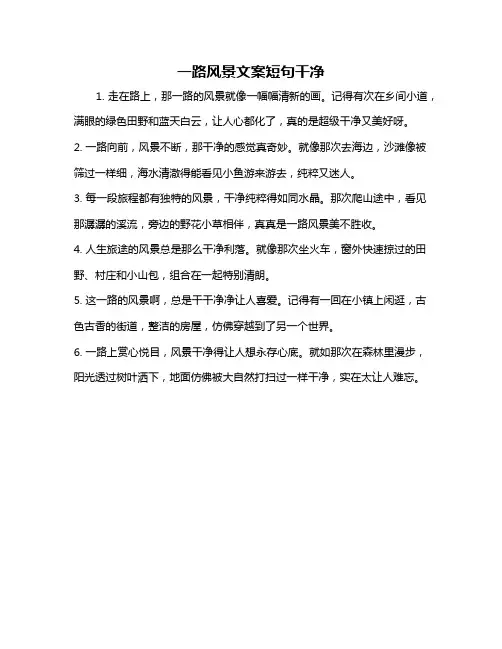 一路风景文案短句干净

1. 走在路上，那一路的风景就像一幅幅清新的画。记得有次在乡间小道，满眼的绿色田野和蓝天白云，让人心都化了，真的是超级干净又美好呀。

2. 一路向前，风景不断，那干净的感觉真奇妙。就像那次去海边，沙滩像被筛过一样细，海水清澈得能看见小鱼游来游去，纯粹又迷人。

3. 每一段旅程都有独特的风景，干净纯粹得如同水晶。那次爬山途中，看见那潺潺的溪流，旁边的野花小草相伴，真真是一路风景美不胜收。

4. 人生旅途的风景总是那么干净利落。就像那次坐火车，窗外快速掠过的田野、村庄和小山包，组合在一起特别清朗。

5. 这一路的风景啊，总是干干净净让人喜爱。记得有一回在小镇上闲逛，古色古香的街道，整洁的房屋，仿佛穿越到了另一个世界。

6. 一路上赏心悦目，风景干净得让人想永存心底。就如那次在森林里漫步，阳光透过树叶洒下，地面仿佛被大自然打扫过一样干净，实在太让人难忘。